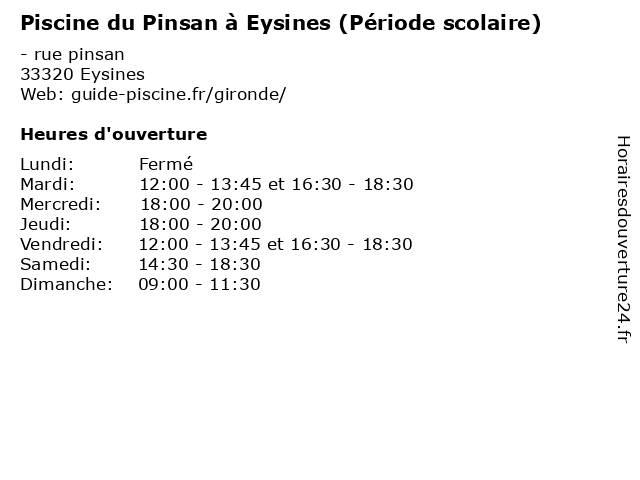 Piscine du Pinsan à Eysines (Période scolaire)

- rue pinsan
33320 Eysines
Web: guide-piscine.fr/gironde/

Heures d'ouverture

| | |
|---|---|
| Lundi: | Fermé |
| Mardi: | 12:00 - 13:45 et 16:30 - 18:30 |
| Mercredi: | 18:00 - 20:00 |
| Jeudi: | 18:00 - 20:00 |
| Vendredi: | 12:00 - 13:45 et 16:30 - 18:30 |
| Samedi: | 14:30 - 18:30 |
| Dimanche: | 09:00 - 11:30 |

Horairesdouverture24.fr